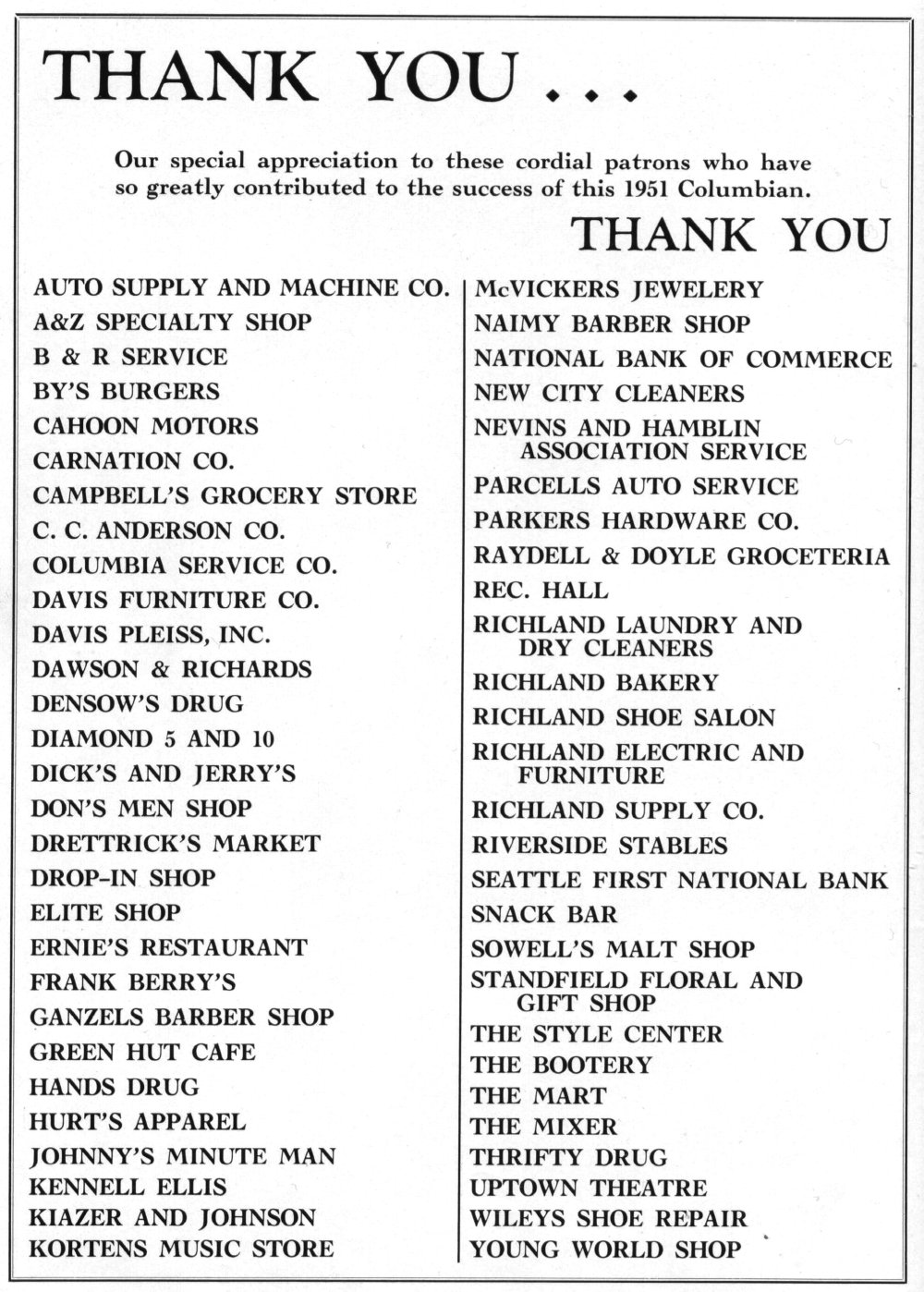 THANK YOU . . .

Our special appreciation to these cordial patrons who have so greatly contributed to the success of this 1951 Columbian.

THANK YOU

AUTO SUPPLY AND MACHINE CO.
A&Z SPECIALTY SHOP
B & R SERVICE
BY'S BURGERS
CAHOON MOTORS
CARNATION CO.
CAMPBELL'S GROCERY STORE
C. C. ANDERSON CO.
COLUMBIA SERVICE CO.
DAVIS FURNITURE CO.
DAVIS PLEISS, INC.
DAWSON & RICHARDS
DENSOW'S DRUG
DIAMOND 5 AND 10
DICK'S AND JERRY'S
DON'S MEN SHOP
DRETTRICK'S MARKET
DROP-IN SHOP
ELITE SHOP
ERNIE'S RESTAURANT
FRANK BERRY'S
GANZELS BARBER SHOP
GREEN HUT CAFE
HANDS DRUG
HURT'S APPAREL
JOHNNY'S MINUTE MAN
KENNELL ELLIS
KIAZER AND JOHNSON
KORTENS MUSIC STORE

McVICKERS JEWELERY
NAIMY BARBER SHOP
NATIONAL BANK OF COMMERCE
NEW CITY CLEANERS
NEVINS AND HAMBLIN ASSOCIATION SERVICE
PARCELLS AUTO SERVICE
PARKERS HARDWARE CO.
RAYDELL & DOYLE GROCETERIA
REC. HALL
RICHLAND LAUNDRY AND DRY CLEANERS
RICHLAND BAKERY
RICHLAND SHOE SALON
RICHLAND ELECTRIC AND FURNITURE
RICHLAND SUPPLY CO.
RIVERSIDE STABLES
SEATTLE FIRST NATIONAL BANK
SNACK BAR
SOWELL'S MALT SHOP
STANDFIELD FLORAL AND GIFT SHOP
THE STYLE CENTER
THE BOOTERY
THE MART
THE MIXER
THRIFTY DRUG
UPTOWN THEATRE
WILEYS SHOE REPAIR
YOUNG WORLD SHOP